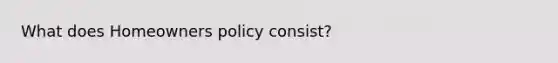 What does Homeowners policy consist?